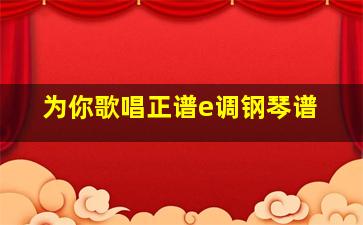 为你歌唱正谱e调钢琴谱